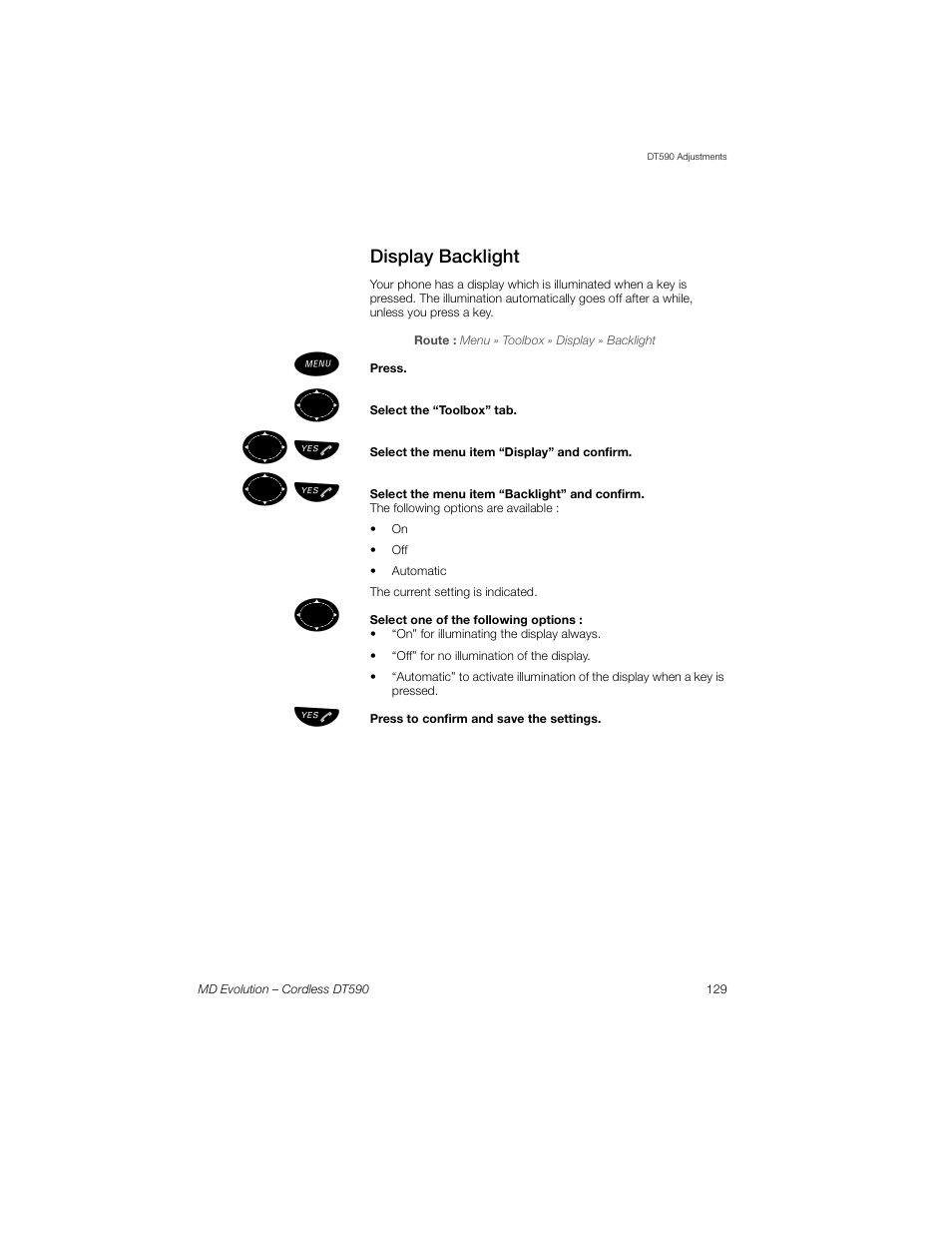 DT590 Adjustments

Display Backlight

Your phone has a display which is illuminated when a key is pressed. The illumination automatically goes off after a while, unless you press a key.

Route : Menu » Toolbox » Display » Backlight

MENU

Press.

Select the “Toolbox” tab.

YES

Select the menu item “Display” and confirm.

YES

Select the menu item “Backlight” and confirm.
The following options are available :

• On

• Off

• Automatic

The current setting is indicated.

Select one of the following options :

• “On” for illuminating the display always.

• “Off” for no illumination of the display.

• “Automatic” to activate illumination of the display when a key is pressed.

YES

Press to confirm and save the settings.

MD Evolution – Cordless DT590 129